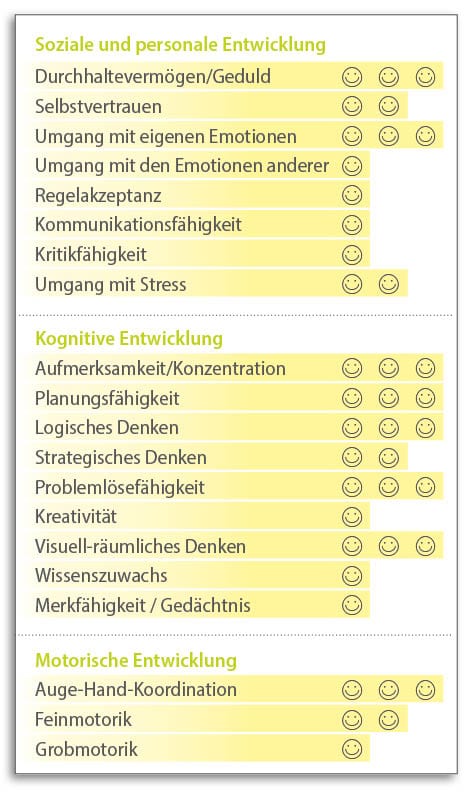 Soziale und personale Entwicklung

Durchhaltevermögen/Geduld ☺ ☺ ☺
Selbstvertrauen ☺ ☺
Umgang mit eigenen Emotionen ☺ ☺ ☺
Umgang mit den Emotionen anderer ☺
Regelakzeptanz ☺
Kommunikationsfähigkeit ☺
Kritikfähigkeit ☺
Umgang mit Stress ☺ ☺

Kognitive Entwicklung

Aufmerksamkeit/Konzentration ☺ ☺ ☺
Planungsfähigkeit ☺ ☺ ☺
Logisches Denken ☺ ☺ ☺
Strategisches Denken ☺ ☺
Problemlösefähigkeit ☺ ☺ ☺
Kreativität ☺
Visuell-räumliches Denken ☺ ☺ ☺
Wissenszuwachs ☺
Merkfähigkeit / Gedächtnis ☺

Motorische Entwicklung

Auge-Hand-Koordination ☺ ☺ ☺
Feinmotorik ☺ ☺
Grobmotorik ☺